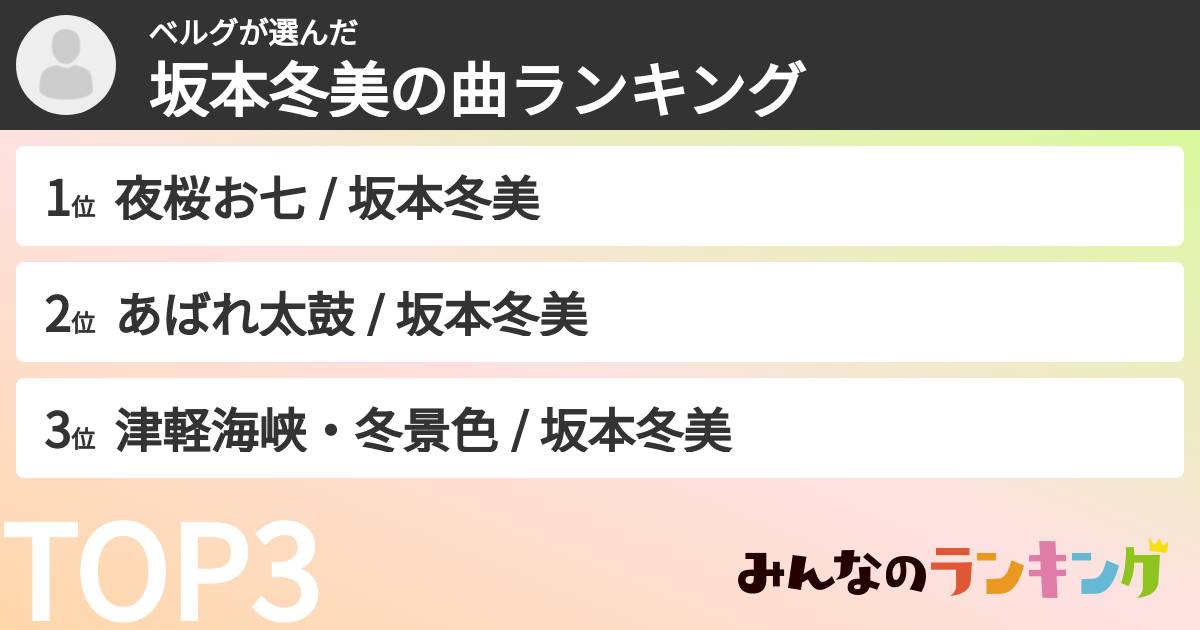 ベルグが選んだ
坂本冬美の曲ランキング

1位 夜桜お七 / 坂本冬美

2位 あばれ太鼓 / 坂本冬美

3位 津軽海峡・冬景色 / 坂本冬美

TOP3

みんなのランキング